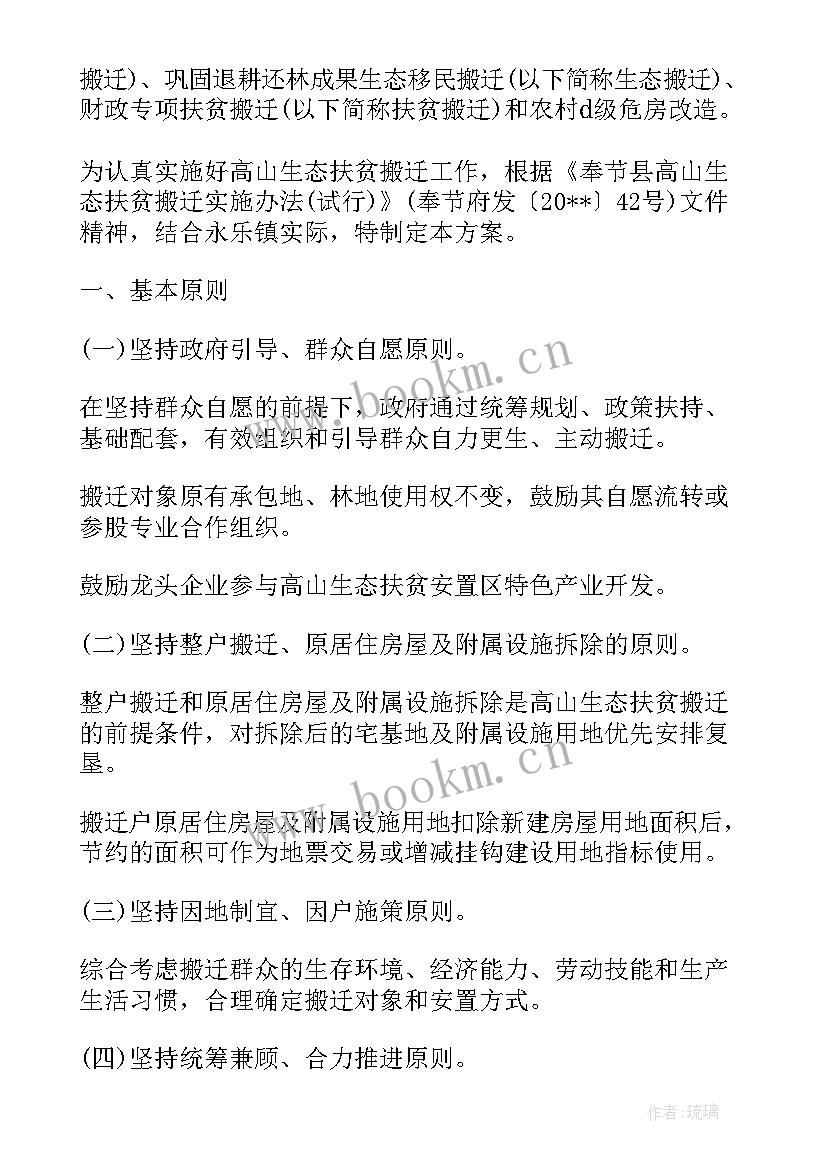 搬迁)、巩固退耕还林成果生态移民搬迁(以下简称生态搬迁)、财政专项扶贫搬迁(以下简称扶贫搬迁)和农村d级危房改造。

为认真实施好高山生态扶贫搬迁工作，根据《奉节县高山生态扶贫搬迁实施办法(试行)》(奉节府发〔20**〕42号)文件精神，结合永乐镇实际，特制定本方案。

一、基本原则

(一)坚持政府引导、群众自愿原则。

在坚持群众自愿的前提下，政府通过统筹规划、政策扶持、基础配套，有效组织和引导群众自力更生、主动搬迁。

搬迁对象原有承包地、林地使用权不变，鼓励其自愿流转或参股专业合作组织。

鼓励龙头企业参与高山生态扶贫安置区特色产业开发。

(二)坚持整户搬迁、原居住房屋及附属设施拆除的原则。

整户搬迁和原居住房屋及附属设施拆除是高山生态扶贫搬迁的前提条件，对拆除后的宅基地及附属设施用地优先安排复垦。

搬迁户原居住房屋及附属设施用地扣除新建房屋用地面积后，节约的面积可作为地票交易或增减挂钩建设用地指标使用。

(三)坚持因地制宜、因户施策原则。

综合考虑搬迁群众的生存环境、经济能力、劳动技能和生产生活习惯，合理确定搬迁对象和安置方式。

(四)坚持统筹兼顾、合力推进原则。

www.bookm.cn

www.bookm.cn

作者:琉璃